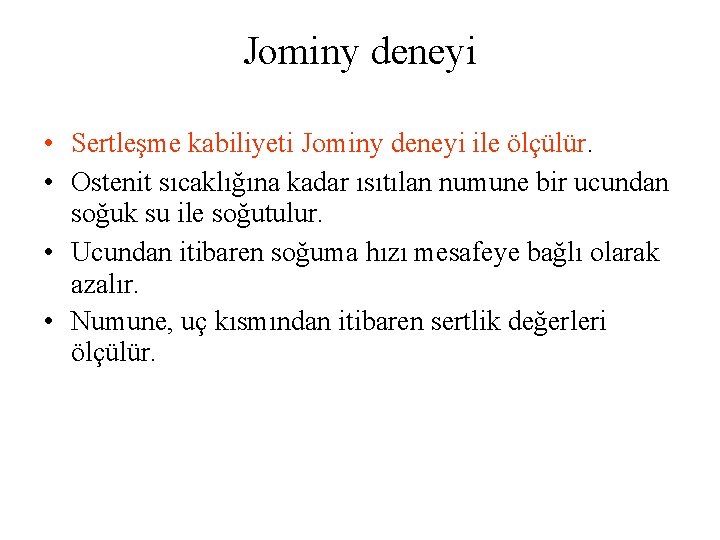 Jominy deneyi

• Sertleşme kabiliyeti Jominy deneyi ile ölçülür.
• Ostenit sıcaklığına kadar ısıtılan numune bir ucundan soğuk su ile soğutulur.
• Ucundan itibaren soğuma hızı mesafeye bağlı olarak azalır.
• Numune, uç kısmından itibaren sertlik değerleri ölçülür.